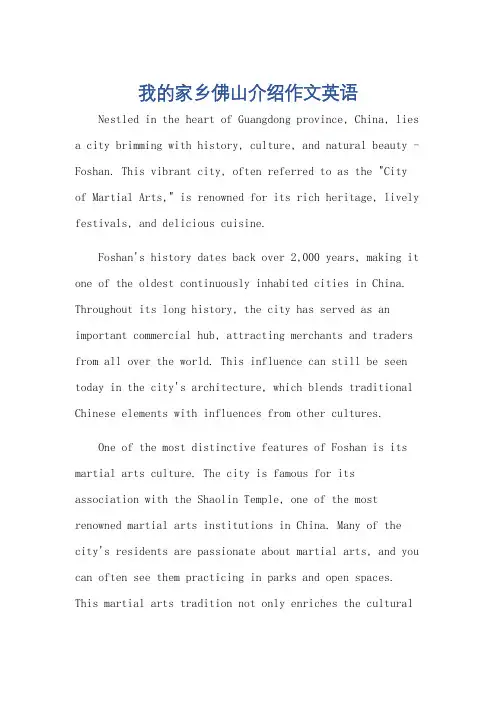 我的家乡佛山介绍作文英语

Nestled in the heart of Guangdong province, China, lies a city brimming with history, culture, and natural beauty - Foshan. This vibrant city, often referred to as the "City of Martial Arts," is renowned for its rich heritage, lively festivals, and delicious cuisine.

Foshan's history dates back over 2,000 years, making it one of the oldest continuously inhabited cities in China. Throughout its long history, the city has served as an important commercial hub, attracting merchants and traders from all over the world. This influence can still be seen today in the city's architecture, which blends traditional Chinese elements with influences from other cultures.

One of the most distinctive features of Foshan is its martial arts culture. The city is famous for its association with the Shaolin Temple, one of the most renowned martial arts institutions in China. Many of the city's residents are passionate about martial arts, and you can often see them practicing in parks and open spaces. This martial arts tradition not only enriches the cultural